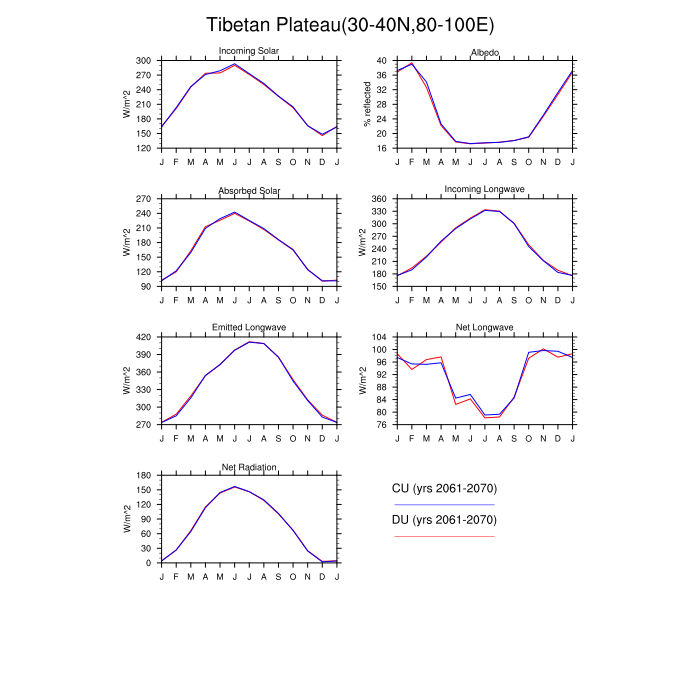 Tibetan Plateau(30-40N,80-100E)

Incoming Solar
W/m^2
300
270
240
210
180
150
120
J F M A M J J A S O N D J

Albedo
% reflected
40
36
32
28
24
20
16
J F M A M J J A S O N D J

Absorbed Solar
W/m^2
270
240
210
180
150
120
90
J F M A M J J A S O N D J

Incoming Longwave
W/m^2
360
330
300
270
240
210
180
150
J F M A M J J A S O N D J

Emitted Longwave
W/m^2
420
390
360
330
300
270
J F M A M J J A S O N D J

Net Longwave
W/m^2
104
100
96
92
88
84
80
76
J F M A M J J A S O N D J

Net Radiation
W/m^2
180
150
120
90
60
30
0
J F M A M J J A S O N D J

CU (yrs 2061-2070)

DU (yrs 2061-2070)